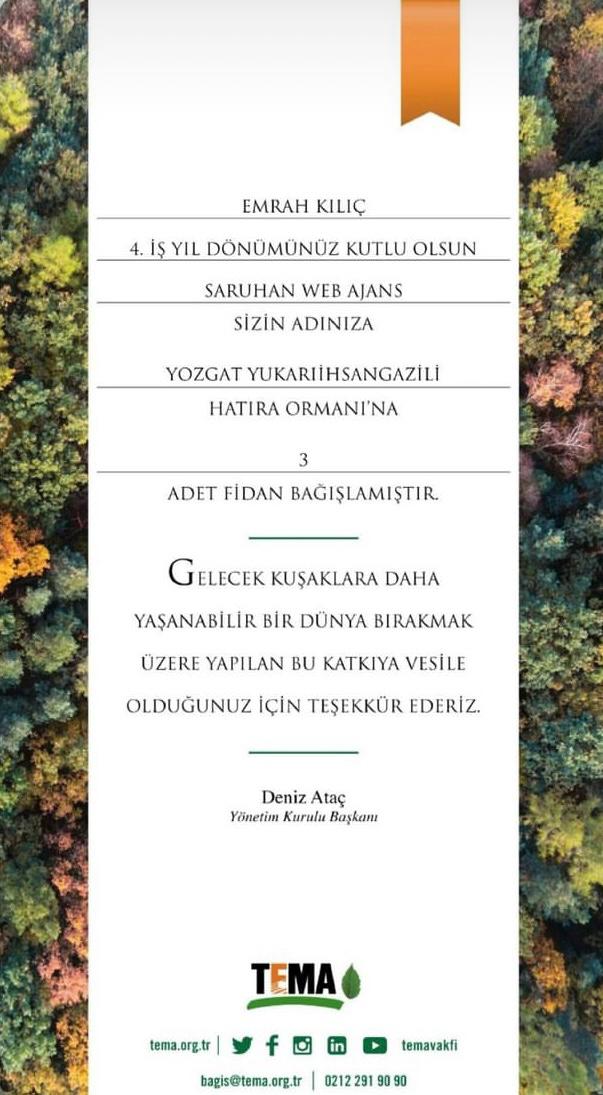 EMRAH KILIÇ

4. İŞ YIL DÖNÜMÜNÜZ KUTLU OLSUN

SARUHAN WEB AJANS

SİZİN ADINIZA

YOZGAT YUKARIİHSANGAZİLİ

HATIRA ORMANI'NA

3

ADET FİDAN BAĞIŞLAMIŞTIR.

GELECEK KUŞAKLARA DAHA YAŞANABİLİR BİR DÜNYA BIRAKMAK ÜZERE YAPILAN BU KATKIYA VESİLE OLDUĞUNUZ İÇİN TEŞEKKÜR EDERİZ.

Deniz Ataç
Yönetim Kurulu Başkanı

TEMA

tema.org.tr | temavakfi

bagis@tema.org.tr | 0212 291 90 90